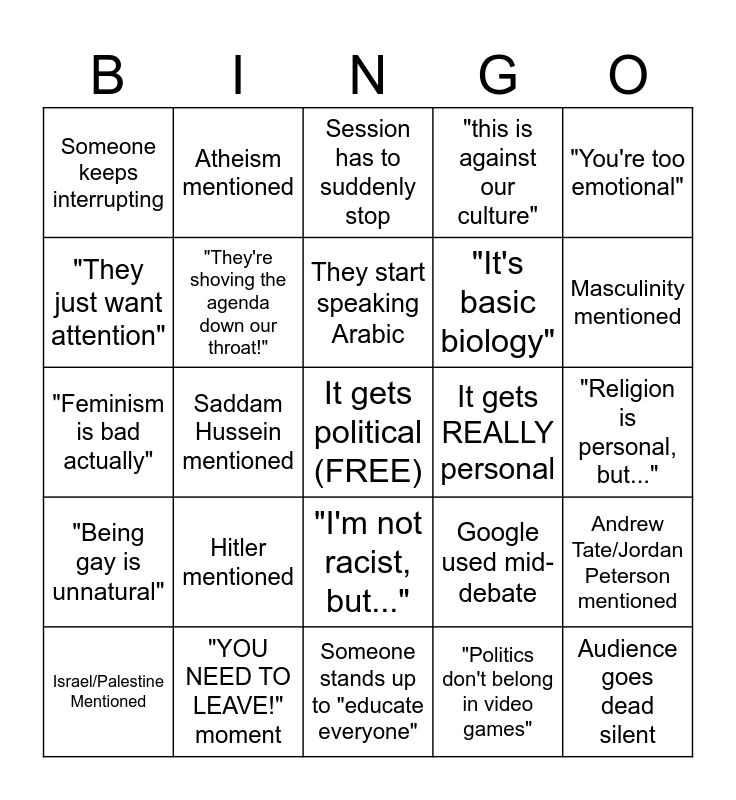 | B | I | N | G | O |
|---|---|---|---|---|
| Someone keeps interrupting | Atheism mentioned | Session has to suddenly stop | "this is against our culture" | "You're too emotional" |
| "They just want attention" | "They're shoving the agenda down our throat!" | They start speaking Arabic | "It's basic biology" | Masculinity mentioned |
| "Feminism is bad actually" | Saddam Hussein mentioned | It gets political (FREE) | It gets REALLY personal | "Religion is personal, but..." |
| "Being gay is unnatural" | Hitler mentioned | "I'm not racist, but..." | Google used mid-debate | Andrew Tate/Jordan Peterson mentioned |
| Israel/Palestine Mentioned | "YOU NEED TO LEAVE!" moment | Someone stands up to "educate everyone" | "Politics don't belong in video games" | Audience goes dead silent |